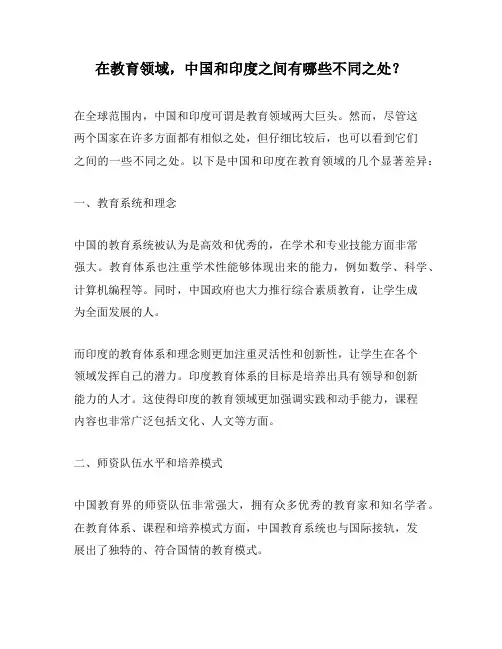 在教育领域，中国和印度之间有哪些不同之处？

在全球范围内，中国和印度可谓是教育领域两大巨头。然而，尽管这两个国家在许多方面都有相似之处，但仔细比较后，也可以看到它们之间的一些不同之处。以下是中国和印度在教育领域的几个显著差异：

一、教育系统和理念

中国的教育系统被认为是高效和优秀的，在学术和专业技能方面非常强大。教育体系也注重学术性能够体现出来的能力，例如数学、科学、计算机编程等。同时，中国政府也大力推行综合素质教育，让学生成为全面发展的人。

而印度的教育体系和理念则更加注重灵活性和创新性，让学生在各个领域发挥自己的潜力。印度教育体系的目标是培养出具有领导和创新能力的人才。这使得印度的教育领域更加强调实践和动手能力，课程内容也非常广泛包括文化、人文等方面。

二、师资队伍水平和培养模式

中国教育界的师资队伍非常强大，拥有众多优秀的教育家和知名学者。在教育体系、课程和培养模式方面，中国教育系统也与国际接轨，发展出了独特的、符合国情的教育模式。